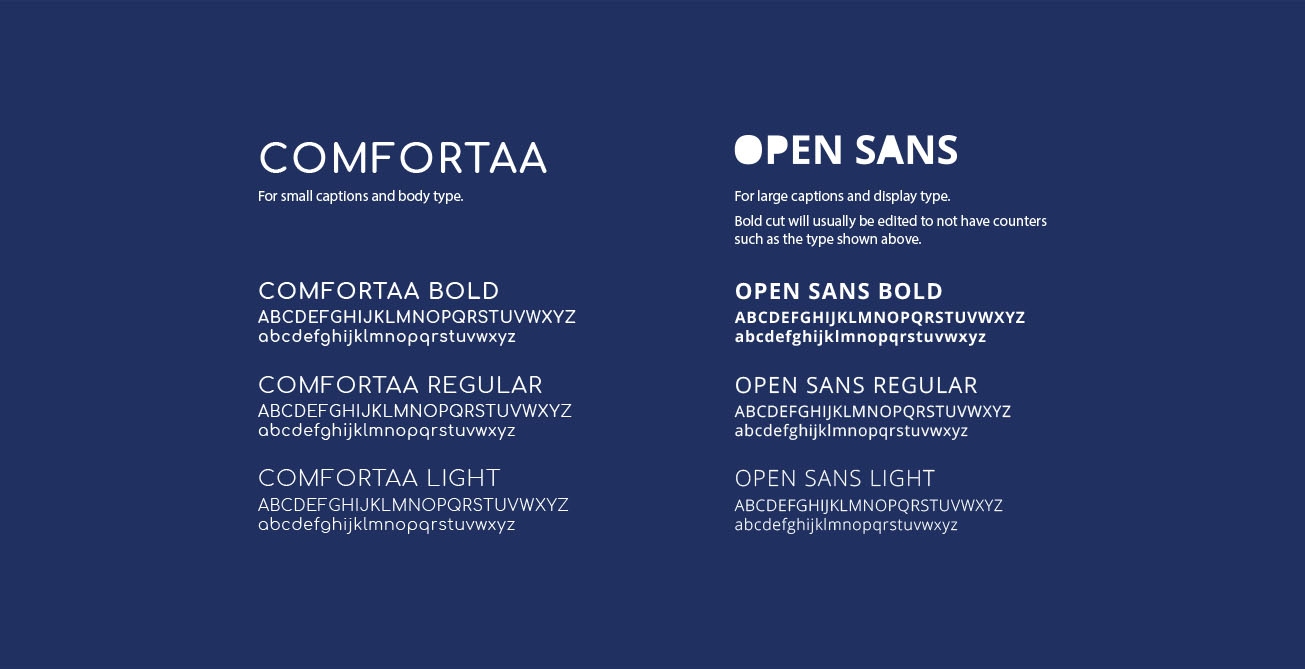 COMFORTAA
For small captions and body type.

COMFORTAA BOLD
ABCDEFGHIJKLMNOPQRSTUVWXYZ
abcdefghijklmnopqrstuvwxyz

COMFORTAA REGULAR
ABCDEFGHIJKLMNOPQRSTUVWXYZ
abcdefghijklmnopqrstuvwxyz

COMFORTAA LIGHT
ABCDEFGHIJKLMNOPQRSTUVWXYZ
abcdefghijklmnopqrstuvwxyz

OPEN SANS
For large captions and display type.
Bold cut will usually be edited to not have counters such as the type shown above.

OPEN SANS BOLD
ABCDEFGHIJKLMNOPQRSTUVWXYZ
abcdefghijklmnopqrstuvwxyz

OPEN SANS REGULAR
ABCDEFGHIJKLMNOPQRSTUVWXYZ
abcdefghijklmnopqrstuvwxyz

OPEN SANS LIGHT
ABCDEFGHIJKLMNOPQRSTUVWXYZ
abcdefghijklmnopqrstuvwxyz